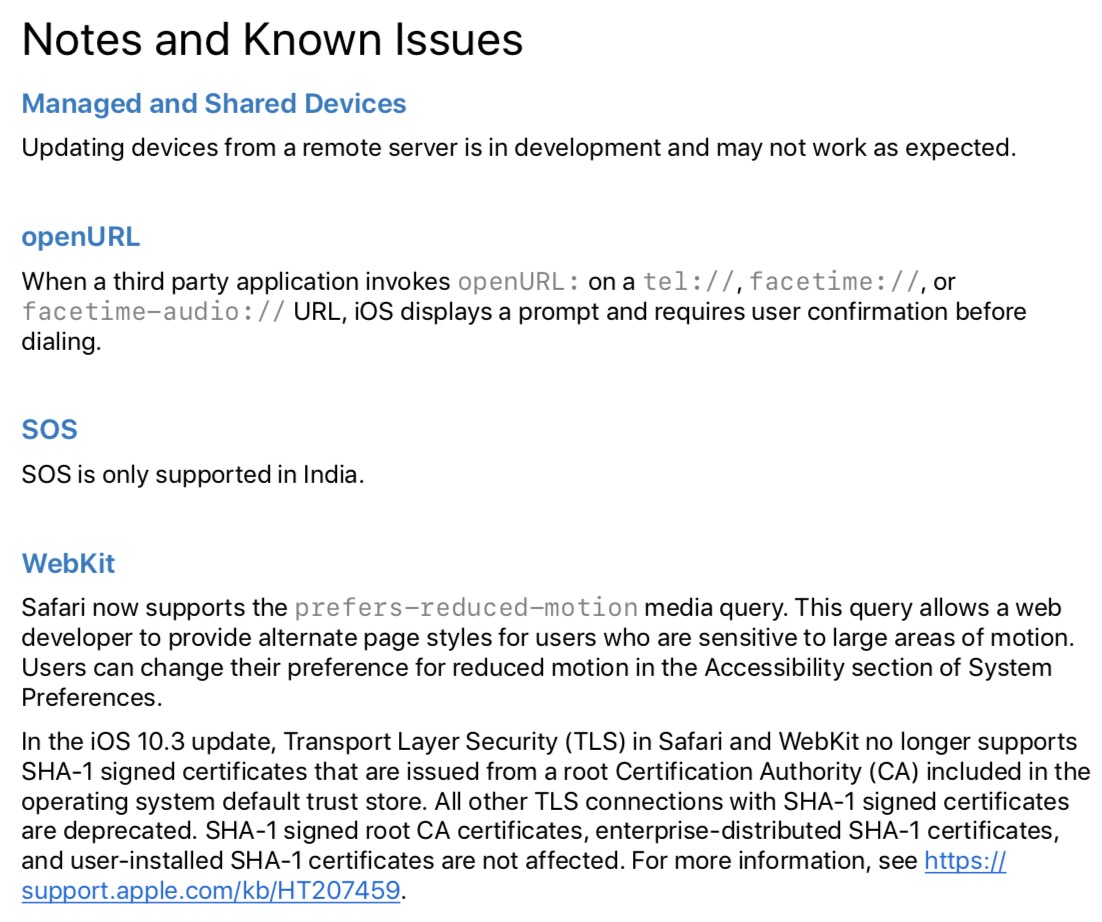 Notes and Known Issues

Managed and Shared Devices

Updating devices from a remote server is in development and may not work as expected.

openURL

When a third party application invokes openURL: on a tel://, facetime://, or facetime-audio:// URL, iOS displays a prompt and requires user confirmation before dialing.

SOS

SOS is only supported in India.

WebKit

Safari now supports the prefers-reduced-motion media query. This query allows a web developer to provide alternate page styles for users who are sensitive to large areas of motion. Users can change their preference for reduced motion in the Accessibility section of System Preferences.

In the iOS 10.3 update, Transport Layer Security (TLS) in Safari and WebKit no longer supports SHA-1 signed certificates that are issued from a root Certification Authority (CA) included in the operating system default trust store. All other TLS connections with SHA-1 signed certificates are deprecated. SHA-1 signed root CA certificates, enterprise-distributed SHA-1 certificates, and user-installed SHA-1 certificates are not affected. For more information, see https://support.apple.com/kb/HT207459.